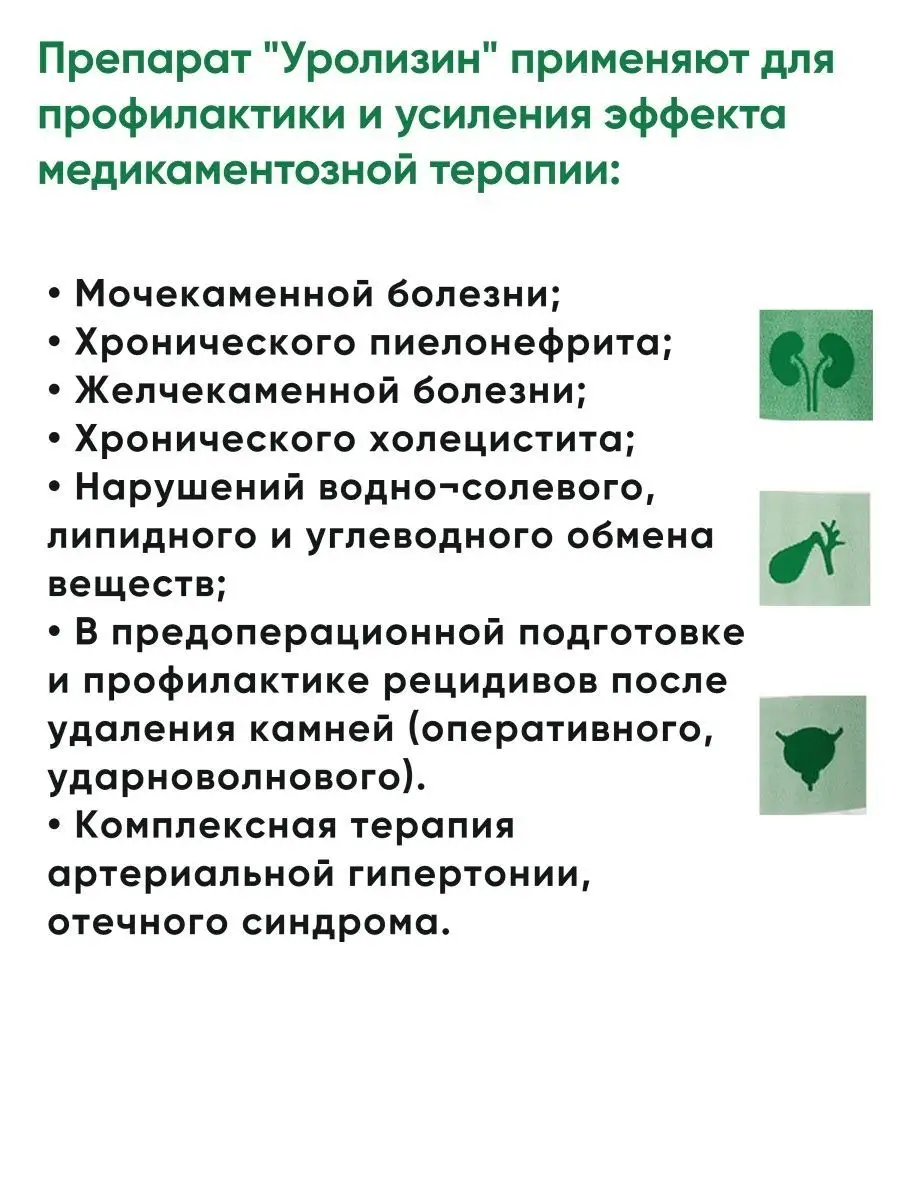 Препарат "Уролизин" применяют для профилактики и усиления эффекта медикаментозной терапии:

• Мочекаменной болезни;
• Хронического пиелонефрита;
• Желчекаменной болезни;
• Хронического холецистита;
• Нарушений водно¬солевого, липидного и углеводного обмена веществ;
• В предоперационной подготовке и профилактике рецидивов после удаления камней (оперативного, ударноволнового).
• Комплексная терапия артериальной гипертонии, отечного синдрома.